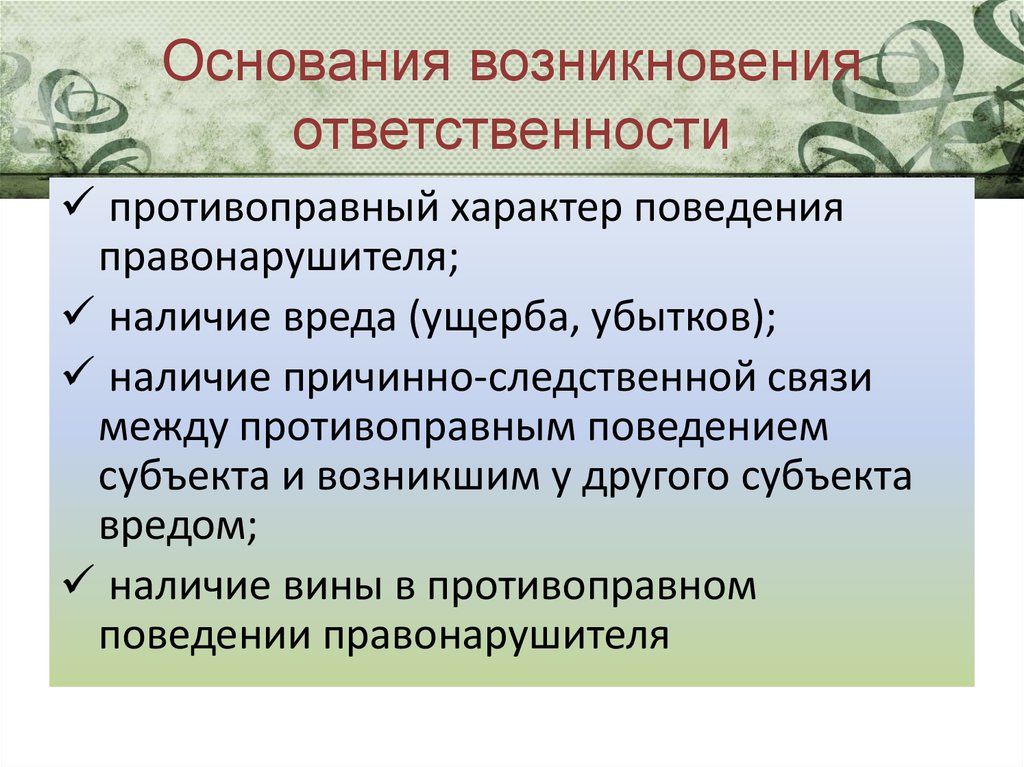 Основания возникновения ответственности

✓ противоправный характер поведения правонарушителя;

✓ наличие вреда (ущерба, убытков);

✓ наличие причинно-следственной связи между противоправным поведением субъекта и возникшим у другого субъекта вредом;

✓ наличие вины в противоправном поведении правонарушителя